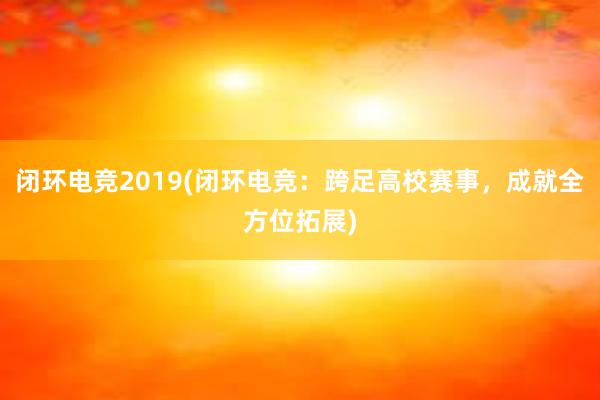 闭环电竞2019(闭环电竞：跨足高校赛事，成就全方位拓展)